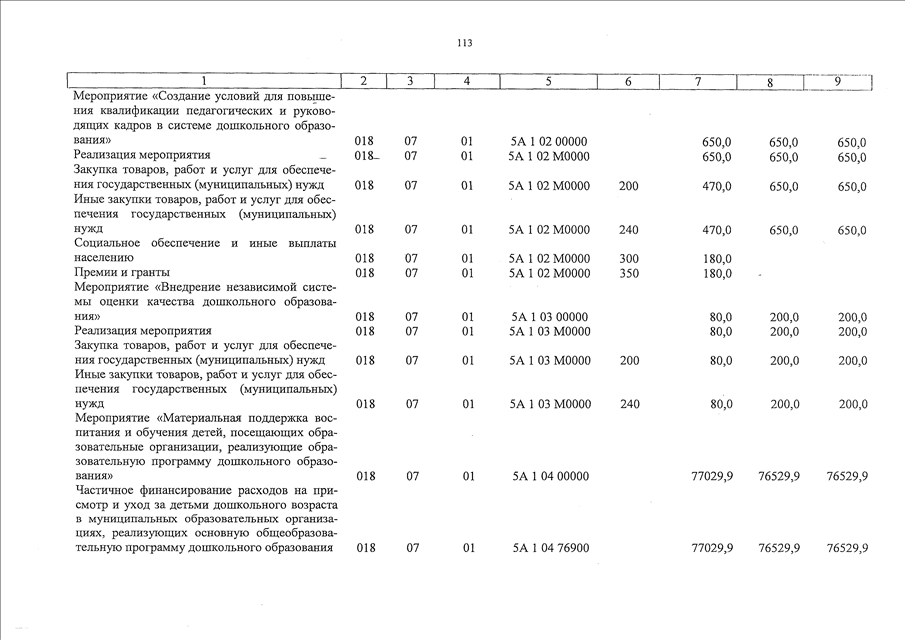 113

| 1 | 2 | 3 | 4 | 5 | 6 | 7 | 8 | 9 |
|---|---|---|---|---|---|---|---|---|
| Мероприятие «Создание условий для повышения квалификации педагогических и руководящих кадров в системе дошкольного образования» | 018 | 07 | 01 | 5А 1 02 00000 | | 650,0 | 650,0 | 650,0 |
| Реализация мероприятия | 018 | 07 | 01 | 5А 1 02 М0000 | | 650,0 | 650,0 | 650,0 |
| Закупка товаров, работ и услуг для обеспечения государственных (муниципальных) нужд | 018 | 07 | 01 | 5А 1 02 М0000 | 200 | 470,0 | 650,0 | 650,0 |
| Иные закупки товаров, работ и услуг для обеспечения государственных (муниципальных) нужд | 018 | 07 | 01 | 5А 1 02 М0000 | 240 | 470,0 | 650,0 | 650,0 |
| Социальное обеспечение и иные выплаты населению | 018 | 07 | 01 | 5А 1 02 М0000 | 300 | 180,0 | | |
| Премии и гранты | 018 | 07 | 01 | 5А 1 02 М0000 | 350 | 180,0 | | |
| Мероприятие «Внедрение независимой системы оценки качества дошкольного образования» | 018 | 07 | 01 | 5А 1 03 00000 | | 80,0 | 200,0 | 200,0 |
| Реализация мероприятия | 018 | 07 | 01 | 5А 1 03 М0000 | | 80,0 | 200,0 | 200,0 |
| Закупка товаров, работ и услуг для обеспечения государственных (муниципальных) нужд | 018 | 07 | 01 | 5А 1 03 М0000 | 200 | 80,0 | 200,0 | 200,0 |
| Иные закупки товаров, работ и услуг для обеспечения государственных (муниципальных) нужд | 018 | 07 | 01 | 5А 1 03 М0000 | 240 | 80,0 | 200,0 | 200,0 |
| Мероприятие «Материальная поддержка воспитания и обучения детей, посещающих образовательные организации, реализующие образовательную программу дошкольного образования» | 018 | 07 | 01 | 5А 1 04 00000 | | 77029,9 | 76529,9 | 76529,9 |
| Частичное финансирование расходов на присмотр и уход за детьми дошкольного возраста в муниципальных образовательных организациях, реализующих основную общеобразовательную программу дошкольного образования | 018 | 07 | 01 | 5А 1 04 76900 | | 77029,9 | 76529,9 | 76529,9 |